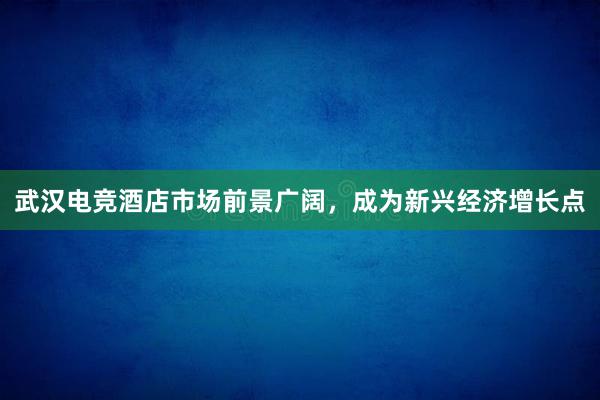 武汉电竞酒店市场前景广阔，成为新兴经济增长点